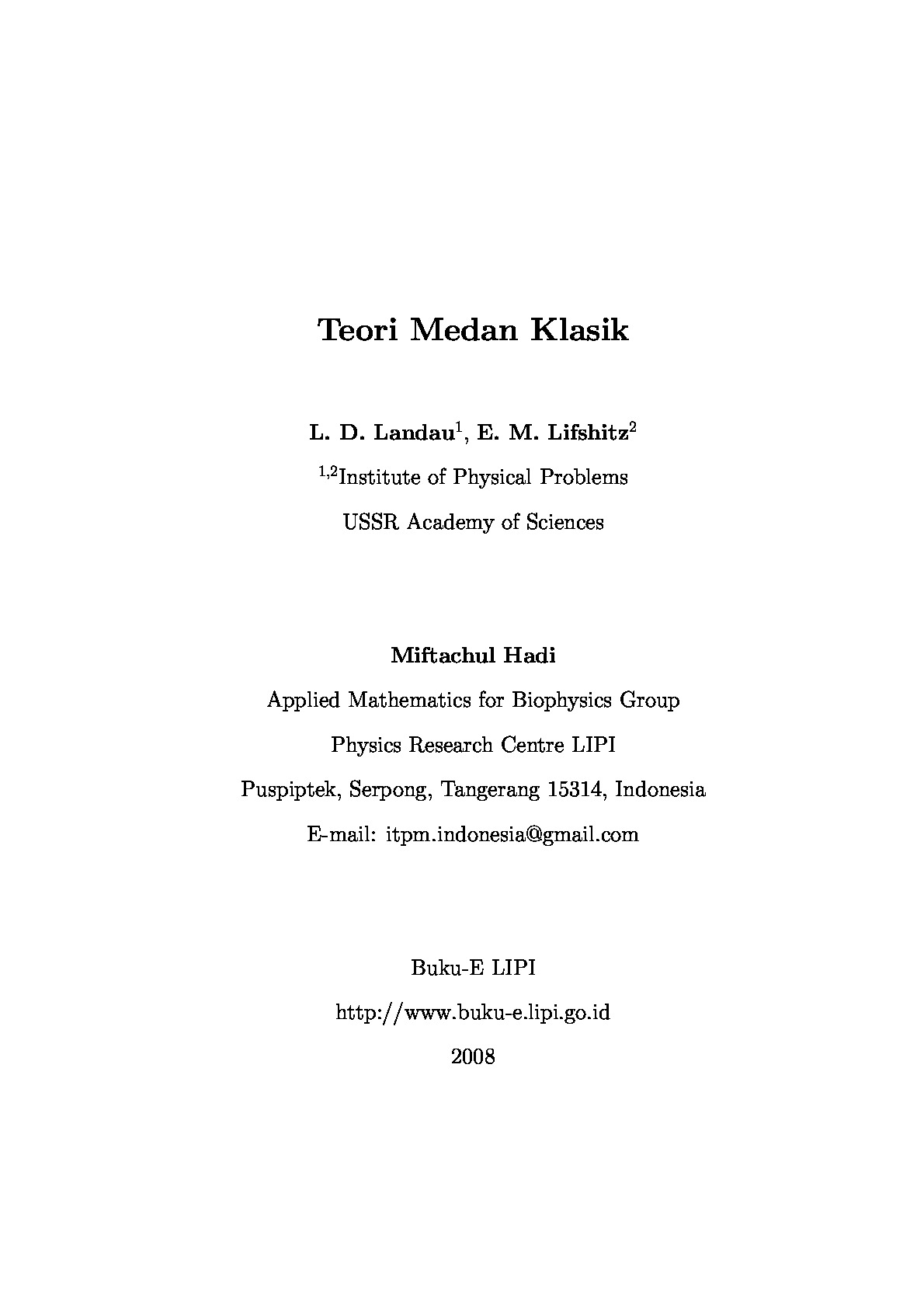 Teori Medan Klasik

L. D. Landau$^{1}$, E. M. Lifshitz$^{2}$

$^{1,2}$Institute of Physical Problems

USSR Academy of Sciences

Miftachul Hadi

Applied Mathematics for Biophysics Group

Physics Research Centre LIPI

Puspiptek, Serpong, Tangerang 15314, Indonesia

E-mail: itpm.indonesia@gmail.com

Buku-E LIPI

http://www.buku-e.lipi.go.id

2008